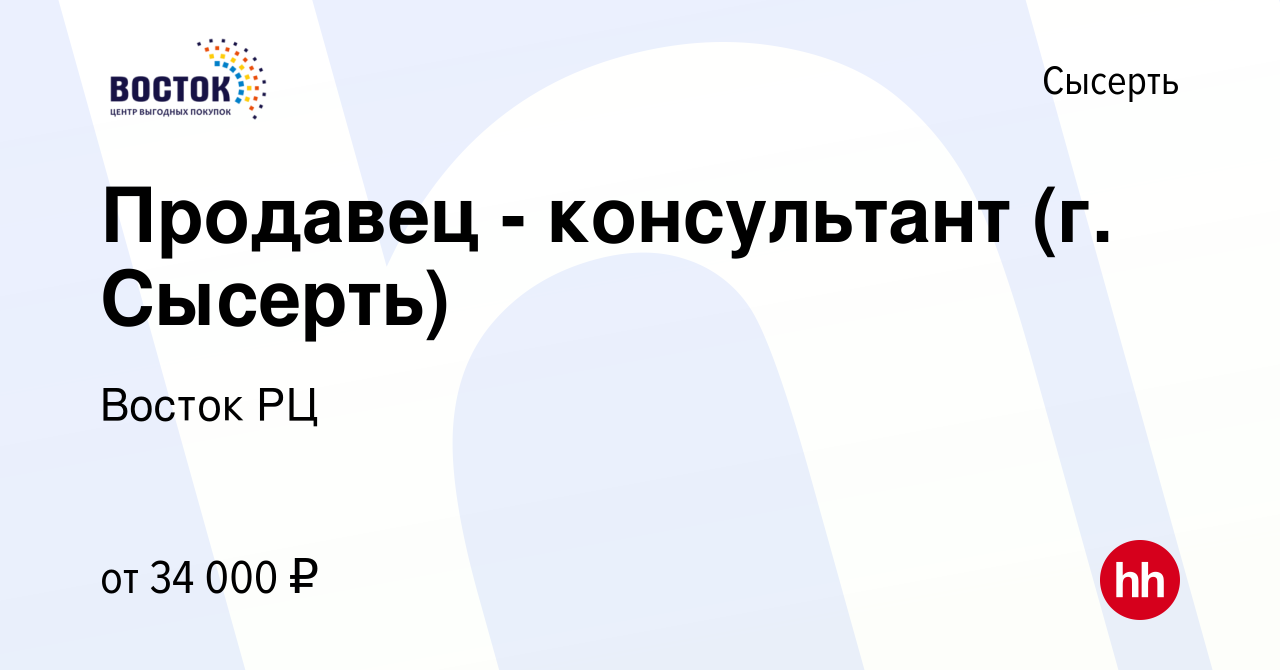 ВОСТОК
ЦЕНТР ВЫГОДНЫХ ПОКУПОК

Сысерть

Продавец - консультант (г. Сысерть)

Восток РЦ

от 34 000 ₽

hh